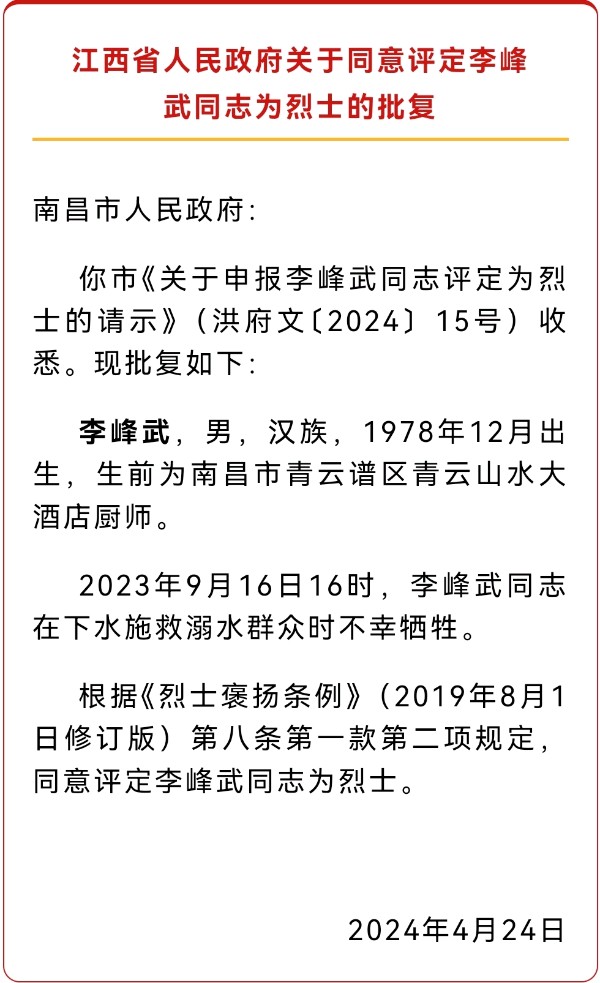 江西省人民政府关于同意评定李峰武同志为烈士的批复

南昌市人民政府：

你市《关于申报李峰武同志评定为烈士的请示》（洪府文〔2024〕15号）收悉。现批复如下：

李峰武，男，汉族，1978年12月出生，生前为南昌市青云谱区青云山水大酒店厨师。

2023年9月16日16时，李峰武同志在下水施救溺水群众时不幸牺牲。

根据《烈士褒扬条例》（2019年8月1日修订版）第八条第一款第二项规定，同意评定李峰武同志为烈士。

2024年4月24日